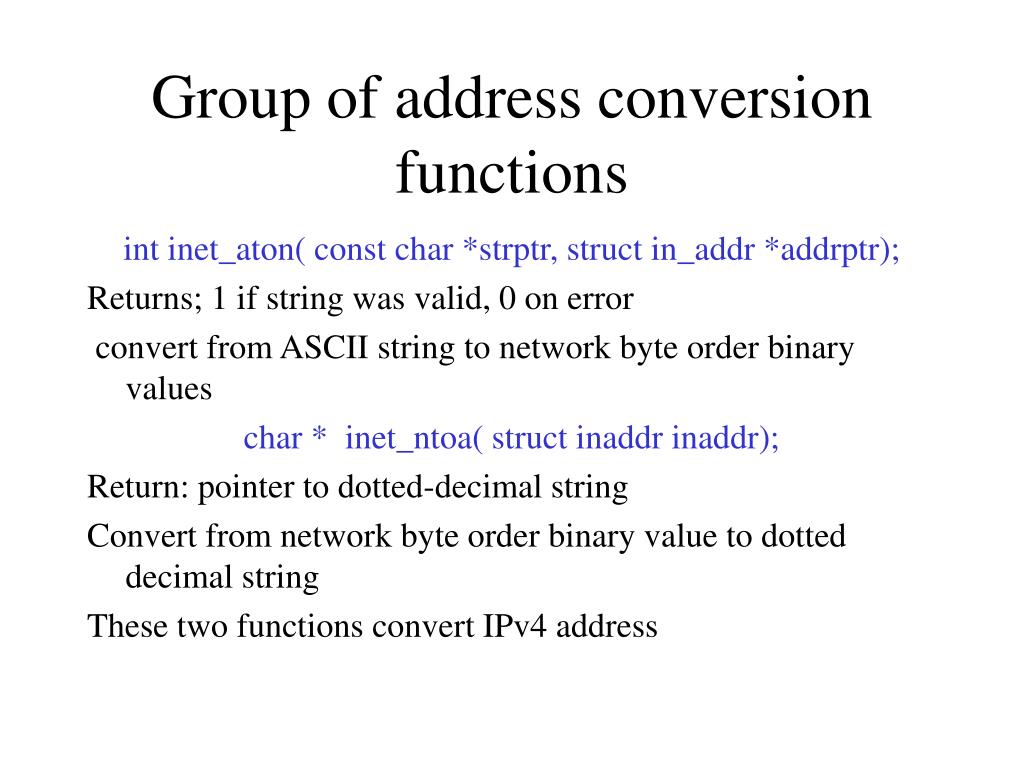 Group of address conversion functions

int inet_aton( const char *strptr, struct in_addr *addrptr);

Returns; 1 if string was valid, 0 on error

convert from ASCII string to network byte order binary values

char * inet_ntoa( struct inaddr inaddr);

Return: pointer to dotted-decimal string

Convert from network byte order binary value to dotted decimal string

These two functions convert IPv4 address